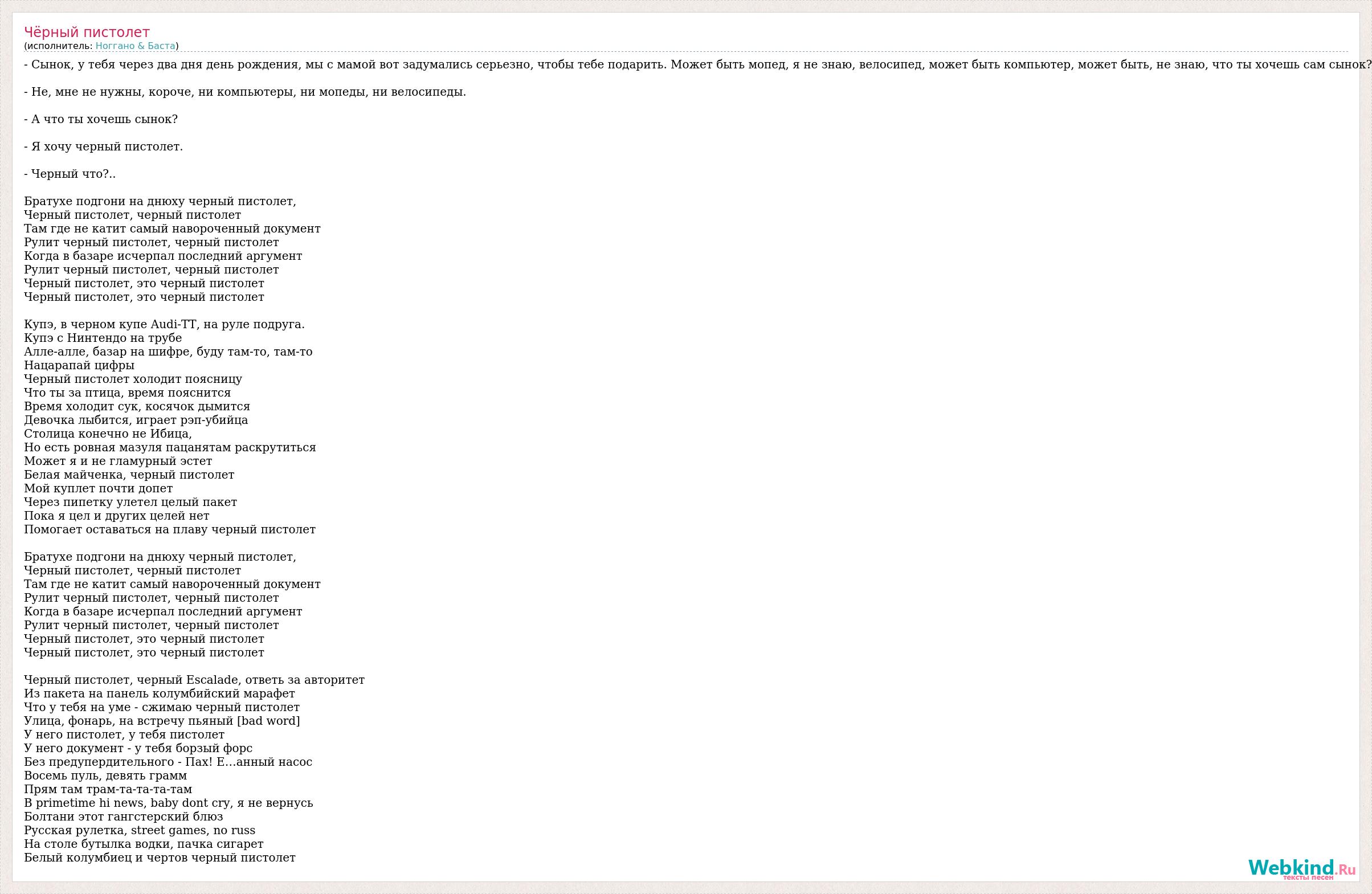 Чёрный пистолет
(исполнитель: Ноггано & Баста)

- Сынок, у тебя через два дня день рождения, мы с мамой вот задумались серьезно, чтобы тебе подарить. Может быть мопед, я не знаю, велосипед, может быть компьютер, может быть, не знаю, что ты хочешь сам сынок?

- Не, мне не нужны, короче, ни компьютеры, ни мопеды, ни велосипеды.

- А что ты хочешь сынок?

- Я хочу черный пистолет.

- Черный что?..

Братухе подгони на днюху черный пистолет,
Черный пистолет, черный пистолет
Там где не катит самый навороченный документ
Рулит черный пистолет, черный пистолет
Когда в базаре исчерпал последний аргумент
Рулит черный пистолет, черный пистолет
Черный пистолет, это черный пистолет
Черный пистолет, это черный пистолет

Купэ, в черном купе Audi-TT, на руле подруга.
Купэ с Нинтендо на трубе
Алле-алле, базар на шифре, буду там-то, там-то
Нацарапай цифры
Черный пистолет холодит поясницу
Что ты за птица, время пояснится
Время холодит сук, косячок дымится
Девочка лыбится, играет рэп-убийца
Столица конечно не Ибица,
Но есть ровная мазуля пацанятам раскрутиться
Может я и не гламурный эстет
Белая майченка, черный пистолет
Мой куплет почти допет
Через пипетку улетел целый пакет
Пока я цел и других целей нет
Помогает оставаться на плаву черный пистолет

Братухе подгони на днюху черный пистолет,
Черный пистолет, черный пистолет
Там где не катит самый навороченный документ
Рулит черный пистолет, черный пистолет
Когда в базаре исчерпал последний аргумент
Рулит черный пистолет, черный пистолет
Черный пистолет, это черный пистолет
Черный пистолет, это черный пистолет

Черный пистолет, черный Escalade, ответь за авторитет
Из пакета на панель колумбийский марафет
Что у тебя на уме - сжимаю черный пистолет
Улица, фонарь, на встречу пьяный [bad word]
У него пистолет, у тебя пистолет
У него документ - у тебя борзый форс
Без предупердительного - Пах! Е...анный насос
Восемь пуль, девять грамм
Прям там трам-та-та-та-там
В primetime hi news, baby dont cry, я не вернусь
Болтани этот гангстерский блюз
Русская рулетка, street games, no russ
На столе бутылка водки, пачка сигарет
Белый колумбиец и чертов черный пистолет

Webkind.Ru
тексты песен